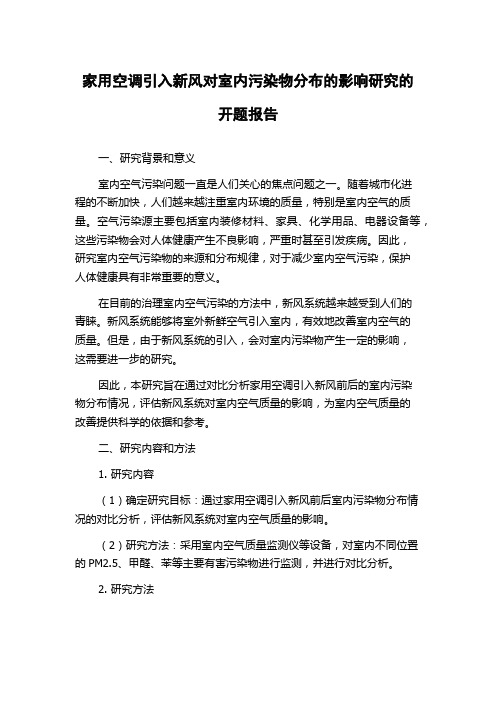 家用空调引入新风对室内污染物分布的影响研究的开题报告

一、研究背景和意义

室内空气污染问题一直是人们关心的焦点问题之一。随着城市化进程的不断加快，人们越来越注重室内环境的质量，特别是室内空气的质量。空气污染源主要包括室内装修材料、家具、化学用品、电器设备等，这些污染物会对人体健康产生不良影响，严重时甚至引发疾病。因此，研究室内空气污染物的来源和分布规律，对于减少室内空气污染，保护人体健康具有非常重要的意义。

在目前的治理室内空气污染的方法中，新风系统越来越受到人们的青睐。新风系统能够将室外新鲜空气引入室内，有效地改善室内空气的质量。但是，由于新风系统的引入，会对室内污染物产生一定的影响，这需要进一步的研究。

因此，本研究旨在通过对比分析家用空调引入新风前后的室内污染物分布情况，评估新风系统对室内空气质量的影响，为室内空气质量的改善提供科学的依据和参考。

二、研究内容和方法

1. 研究内容

（1）确定研究目标：通过家用空调引入新风前后室内污染物分布情况的对比分析，评估新风系统对室内空气质量的影响。

（2）研究方法：采用室内空气质量监测仪等设备，对室内不同位置的 PM2.5、甲醛、苯等主要有害污染物进行监测，并进行对比分析。

2. 研究方法